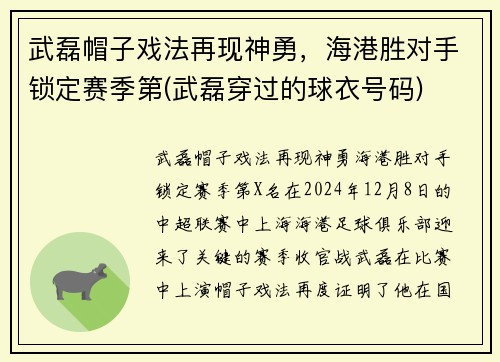 武磊帽子戏法再现神勇，海港胜对手锁定赛季第(武磊穿过的球衣号码)

武磊帽子戏法再现神勇海港胜对手锁定赛季第X名在2024年12月8日的中超联赛中上海海港足球俱乐部迎来了关键的赛季收官战武磊在比赛中上演帽子戏法再度证明了他在国